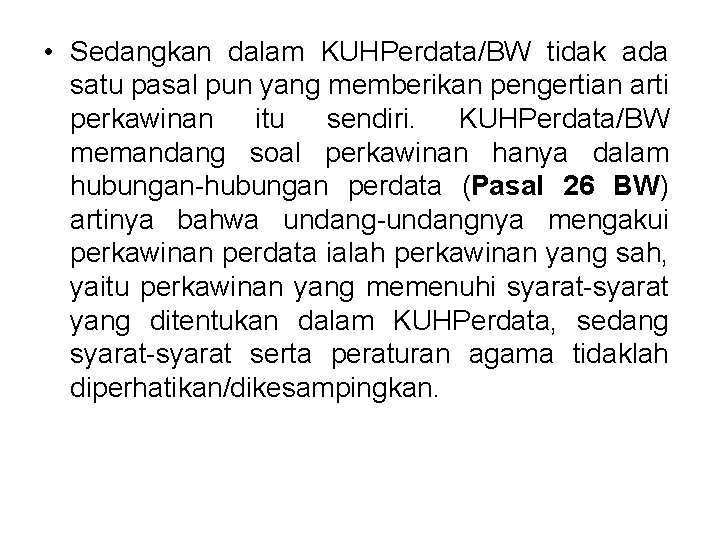 • Sedangkan dalam KUHPerdata/BW tidak ada satu pasal pun yang memberikan pengertian arti perkawinan itu sendiri. KUHPerdata/BW memandang soal perkawinan hanya dalam hubungan-hubungan perdata (Pasal 26 BW) artinya bahwa undang-undangnya mengakui perkawinan perdata ialah perkawinan yang sah, yaitu perkawinan yang memenuhi syarat-syarat yang ditentukan dalam KUHPerdata, sedang syarat-syarat serta peraturan agama tidaklah diperhatikan/dikesampingkan.